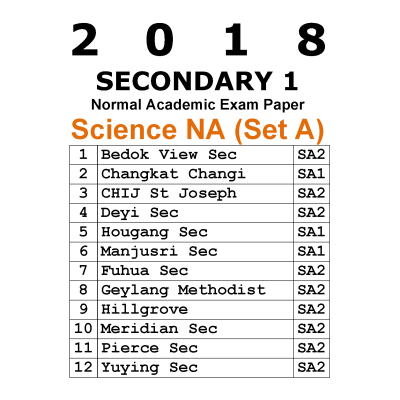 2 0 1 8

SECONDARY 1

Normal Academic Exam Paper

Science NA (Set A)

| 1 | Bedok View Sec | SA2 |
|---|---|---|
| 2 | Changkat Changi | SA1 |
| 3 | CHIJ St Joseph | SA2 |
| 4 | Deyi Sec | SA2 |
| 5 | Hougang Sec | SA1 |
| 6 | Manjusri Sec | SA1 |
| 7 | Fuhua Sec | SA2 |
| 8 | Geylang Methodist | SA2 |
| 9 | Hillgrove | SA2 |
| 10 | Meridian Sec | SA2 |
| 11 | Pierce Sec | SA2 |
| 12 | Yuying Sec | SA2 |